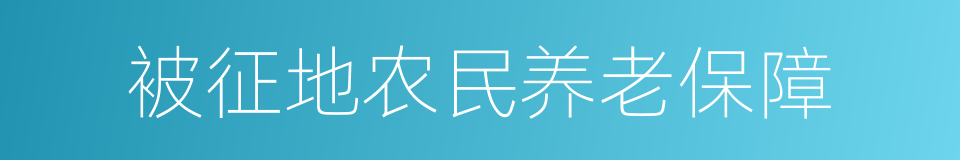 被征地农民养老保障